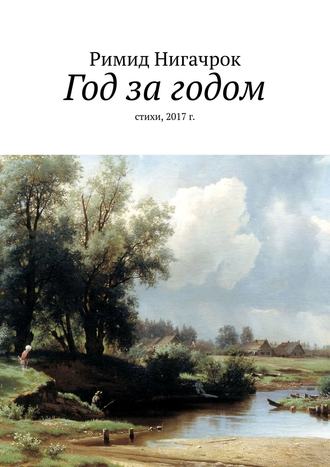 Римид Нигачрок
Год за годом
стихи, 2017 г.